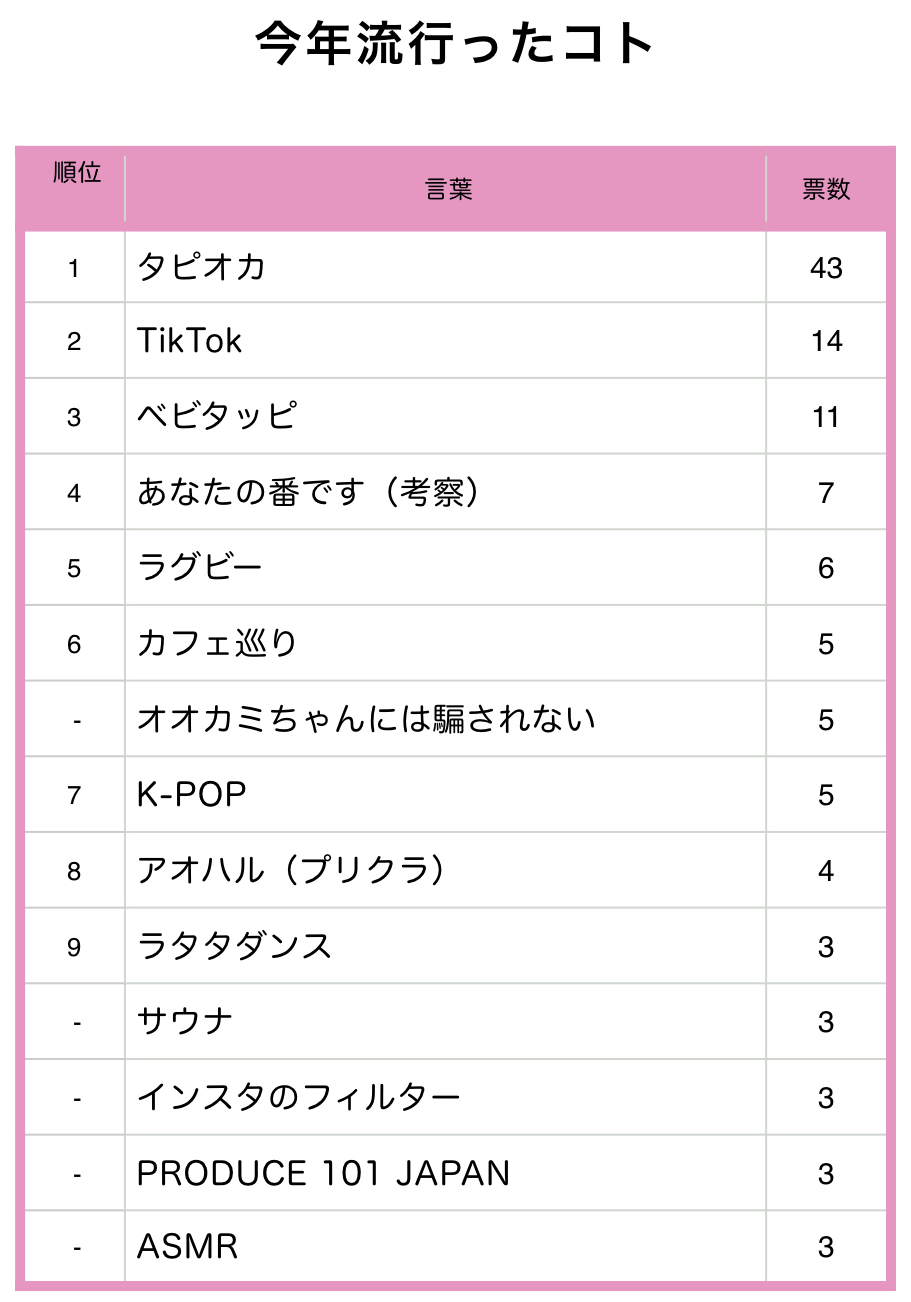 今年流行ったコト

| 順位 | 言葉 | 票数 |
|---|---|---|
| 1 | タピオカ | 43 |
| 2 | TikTok | 14 |
| 3 | ベビタッピ | 11 |
| 4 | あなたの番です（考察） | 7 |
| 5 | ラグビー | 6 |
| 6 | カフェ巡り | 5 |
| - | オオカミちゃんには騙されない | 5 |
| 7 | K-POP | 5 |
| 8 | アオハル（プリクラ） | 4 |
| 9 | ラタタダンス | 3 |
| - | サウナ | 3 |
| - | インスタのフィルター | 3 |
| - | PRODUCE 101 JAPAN | 3 |
| - | ASMR | 3 |